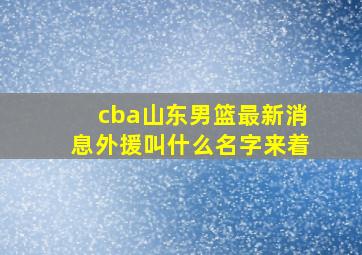 cba山东男篮最新消息外援叫什么名字来着